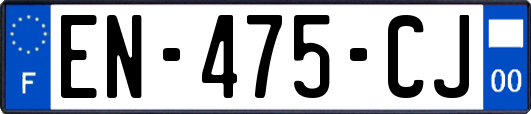 F
EN-475-CJ
00